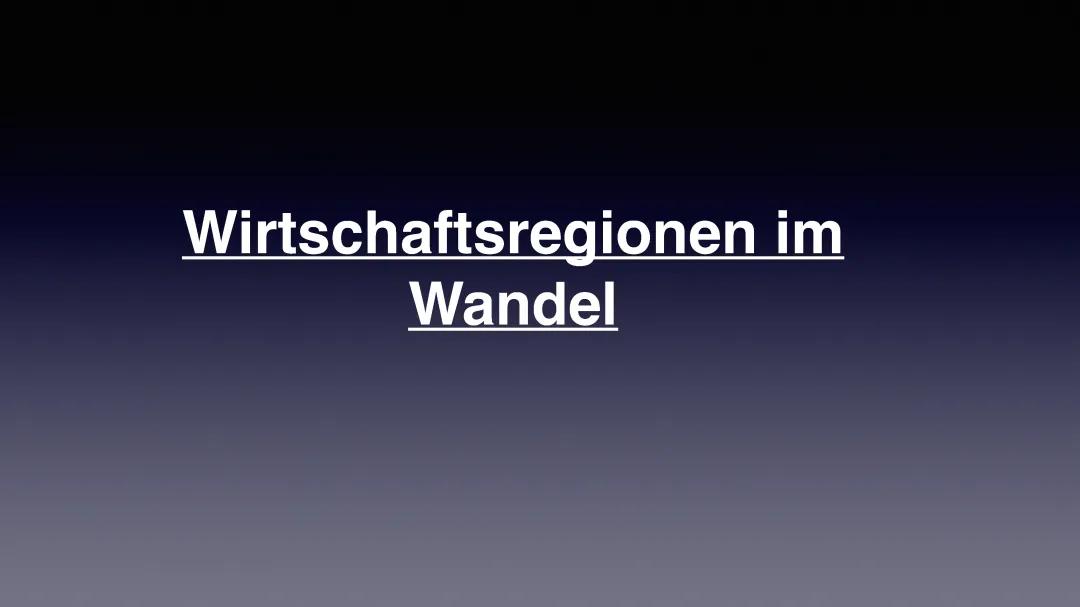 Wirtschaftsregionen im Wandel